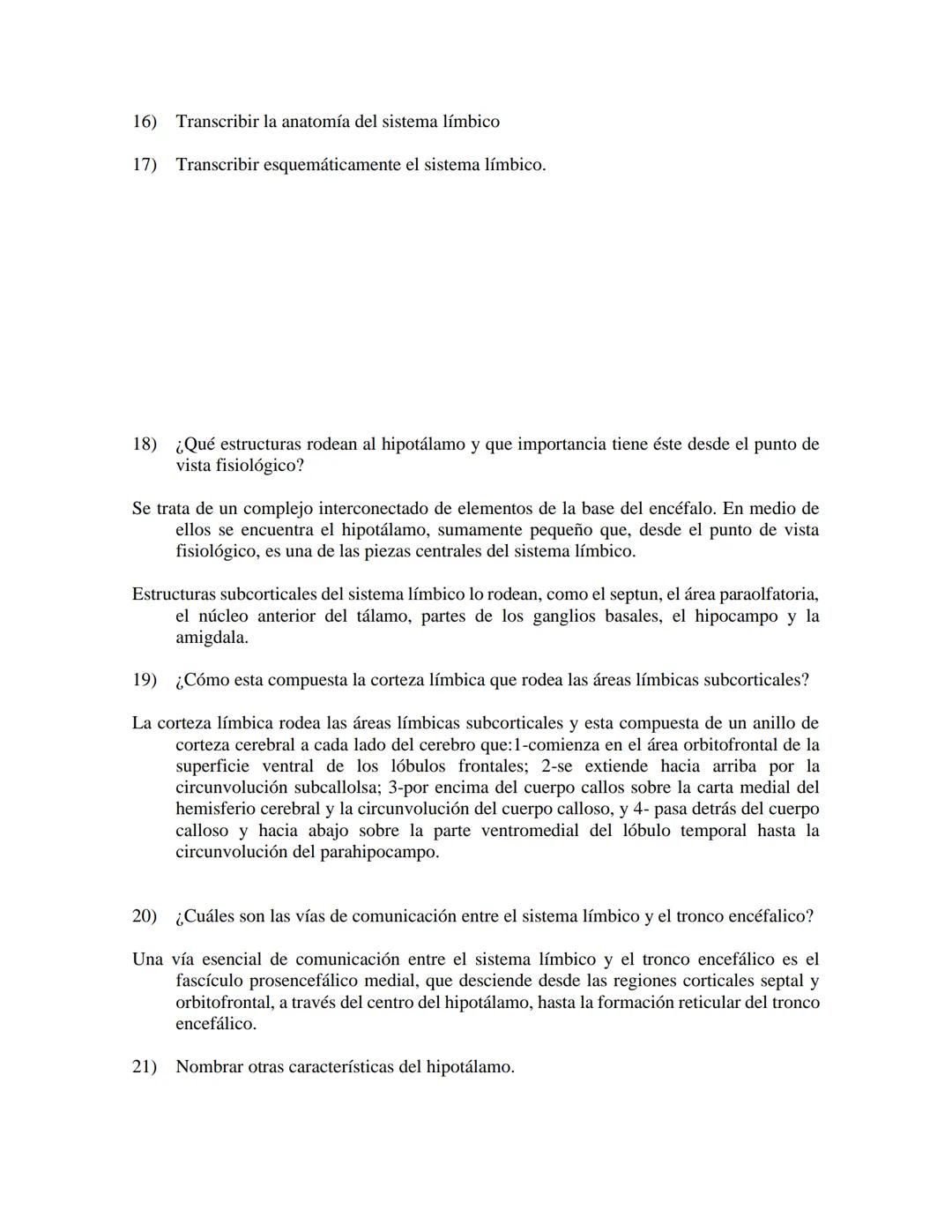 16) Transcribir la anatomía del sistema límbico

17) Transcribir esquemáticamente el sistema límbico.

18) ¿Qué estructuras rodean al hipotálamo y que importancia tiene éste desde el punto de vista fisiológico?

Se trata de un complejo interconectado de elementos de la base del encéfalo. En medio de ellos se encuentra el hipotálamo, sumamente pequeño que, desde el punto de vista fisiológico, es una de las piezas centrales del sistema límbico.

Estructuras subcorticales del sistema límbico lo rodean, como el septun, el área paraolfatoria, el núcleo anterior del tálamo, partes de los ganglios basales, el hipocampo y la amigdala.

19) ¿Cómo esta compuesta la corteza límbica que rodea las áreas límbicas subcorticales?

La corteza límbica rodea las áreas límbicas subcorticales y esta compuesta de un anillo de corteza cerebral a cada lado del cerebro que:1-comienza en el área orbitofrontal de la superficie ventral de los lóbulos frontales; 2-se extiende hacia arriba por la circunvolución subcallolsa; 3-por encima del cuerpo callos sobre la carta medial del hemisferio cerebral y la circunvolución del cuerpo calloso, y 4- pasa detrás del cuerpo calloso y hacia abajo sobre la parte ventromedial del lóbulo temporal hasta la circunvolución del parahipocampo.

20) ¿Cuáles son las vías de comunicación entre el sistema límbico y el tronco encéfalico?

Una vía esencial de comunicación entre el sistema límbico y el tronco encefálico es el fascículo prosencefálico medial, que desciende desde las regiones corticales septal y orbitofrontal, a través del centro del hipotálamo, hasta la formación reticular del tronco encefálico.

21) Nombrar otras características del hipotálamo.